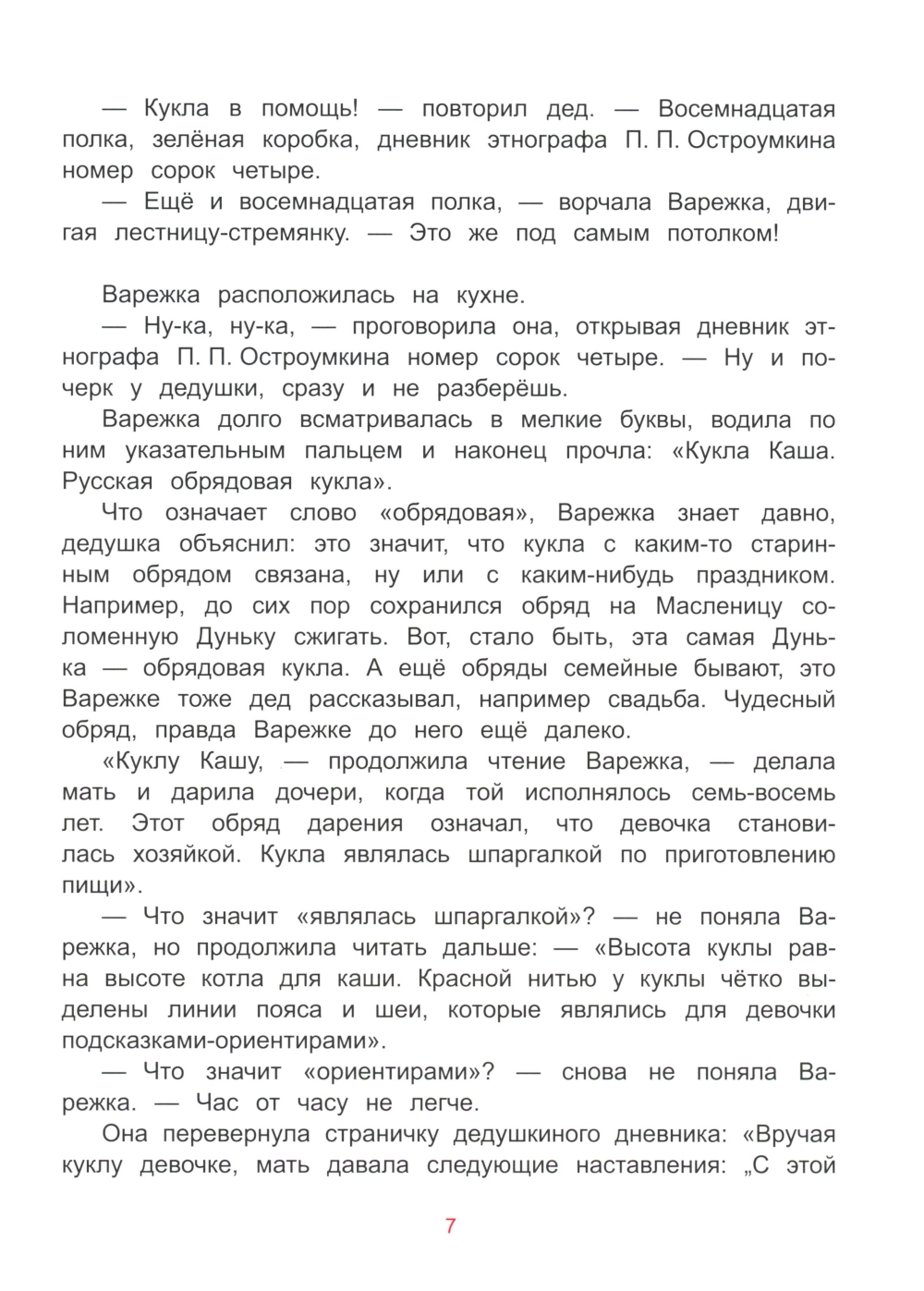 — Кукла в помощь! — повторил дед. — Восемнадцатая полка, зелёная коробка, дневник этнографа П. П. Остроумкина номер сорок четыре.

— Ещё и восемнадцатая полка, — ворчала Варежка, двигая лестницу-стремянку. — Это же под самым потолком!

Варежка расположилась на кухне.

— Ну-ка, ну-ка, — проговорила она, открывая дневник этнографа П. П. Остроумкина номер сорок четыре. — Ну и почерк у дедушки, сразу и не разберёшь.

Варежка долго всматривалась в мелкие буквы, водила по ним указательным пальцем и наконец прочла: «Кукла Каша. Русская обрядовая кукла».

Что означает слово «обрядовая», Варежка знает давно, дедушка объяснил: это значит, что кукла с каким-то старинным обрядом связана, ну или с каким-нибудь праздником. Например, до сих пор сохранился обряд на Масленицу соломенную Дуньку сжигать. Вот, стало быть, эта самая Дунька — обрядовая кукла. А ещё обряды семейные бывают, это Варежке тоже дед рассказывал, например свадьба. Чудесный обряд, правда Варежке до него ещё далеко.

«Куклу Кашу, — продолжила чтение Варежка, — делала мать и дарила дочери, когда той исполнялось семь-восемь лет. Этот обряд дарения означал, что девочка становилась хозяйкой. Кукла являлась шпаргалкой по приготовлению пищи».

— Что значит «являлась шпаргалкой»? — не поняла Варежка, но продолжила читать дальше: — «Высота куклы равна высоте котла для каши. Красной нитью у куклы чётко выделены линии пояса и шеи, которые являлись для девочки подсказками-ориентирами».

— Что значит «ориентирами»? — снова не поняла Варежка. — Час от часу не легче.

Она перевернула страничку дедушкиного дневника: «Вручая куклу девочке, мать давала следующие наставления: „С этой

7